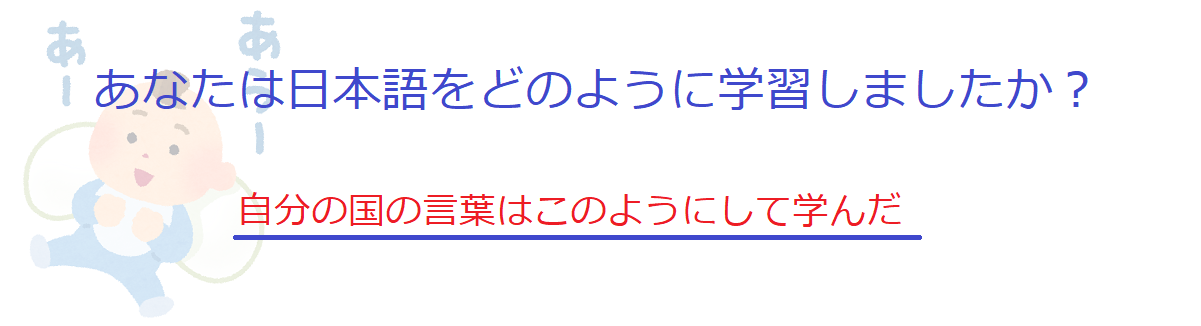 あー あうー

あなたは日本語をどのように学習しましたか？

自分の国の言葉はこのようにして学んだ